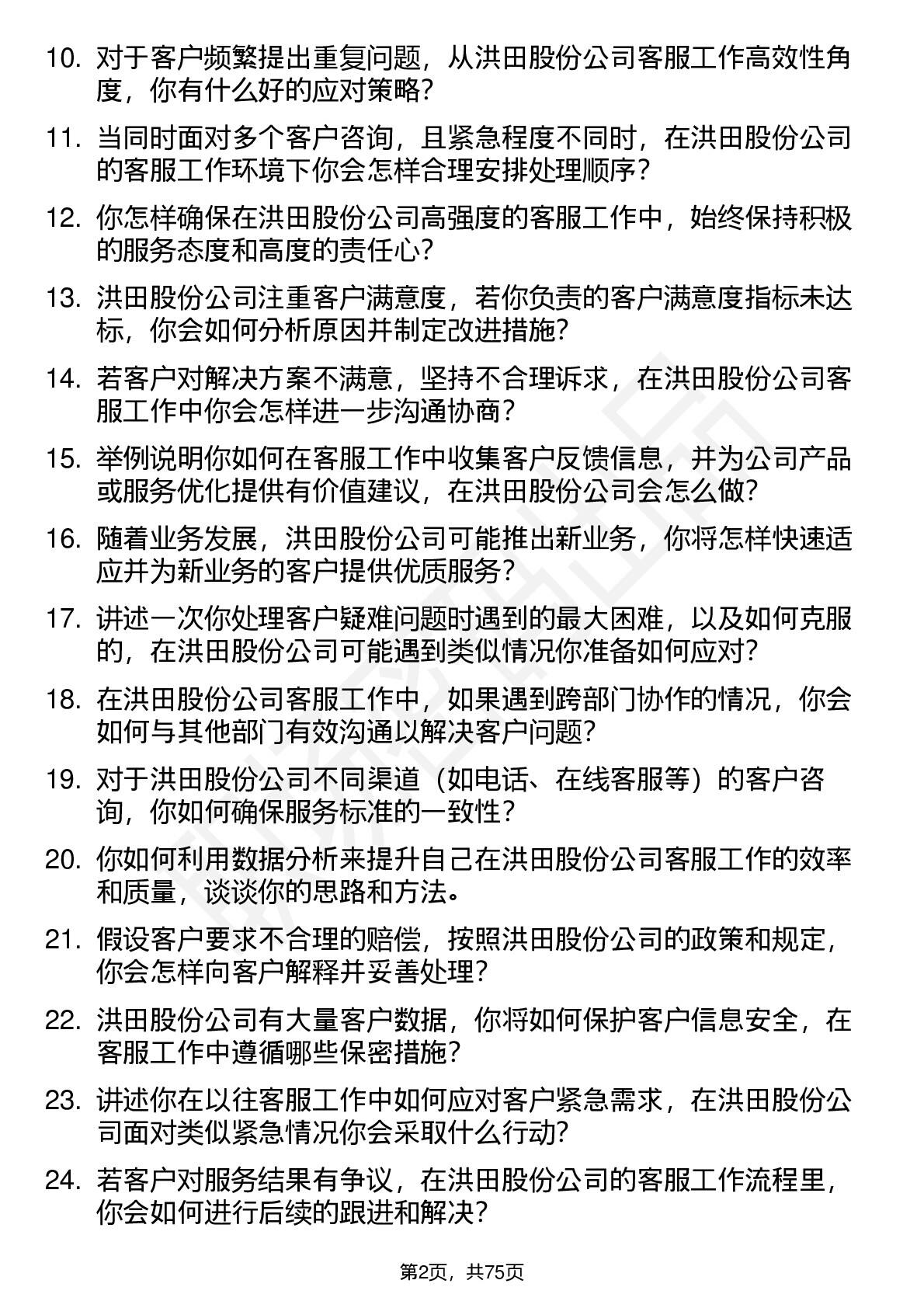 10. 对于客户频繁提出重复问题，从洪田股份公司客服工作高效性角度，你有什么好的应对策略？

11. 当同时面对多个客户咨询，且紧急程度不同时，在洪田股份公司的客服工作环境下你会怎样合理安排处理顺序？

12. 你怎样确保在洪田股份公司高强度的客服工作中，始终保持积极的服务态度和高度的责任心？

13. 洪田股份公司注重客户满意度，若你负责的客户满意度指标未达标，你会如何分析原因并制定改进措施？

14. 若客户对解决方案不满意，坚持不合理诉求，在洪田股份公司客服工作中你会怎样进一步沟通协商？

15. 举例说明你如何在客服工作中收集客户反馈信息，并为公司产品或服务优化提供有价值建议，在洪田股份公司会怎么做？

16. 随着业务发展，洪田股份公司可能推出新业务，你将怎样快速适应并为新业务的客户提供优质服务？

17. 讲述一次你处理客户疑难问题时遇到的最大困难，以及如何克服的，在洪田股份公司可能遇到类似情况你准备如何应对？

18. 在洪田股份公司客服工作中，如果遇到跨部门协作的情况，你会如何与其他部门有效沟通以解决客户问题？

19. 对于洪田股份公司不同渠道（如电话、在线客服等）的客户咨询，你如何确保服务标准的一致性？

20. 你如何利用数据分析来提升自己在洪田股份公司客服工作的效率和质量，谈谈你的思路和方法。

21. 假设客户要求不合理的赔偿，按照洪田股份公司的政策和规定，你会怎样向客户解释并妥善处理？

22. 洪田股份公司有大量客户数据，你将如何保护客户信息安全，在客服工作中遵循哪些保密措施？

23. 讲述你在以往客服工作中如何应对客户紧急需求，在洪田股份公司面对类似紧急情况你会采取什么行动？

24. 若客户对服务结果有争议，在洪田股份公司的客服工作流程里，你会如何进行后续的跟进和解决？

第2页，共75页